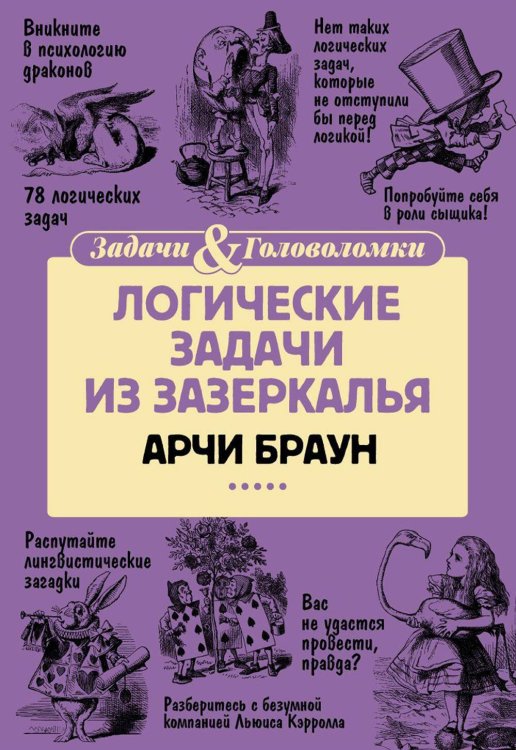 Вникните в психологию драконов

Нет таких логических задач, которые не отступили бы перед логикой!

78 логических задач

Попробуйте себя в роли сыщика!

Задачи & Головоломки

ЛОГИЧЕСКИЕ ЗАДАЧИ ИЗ ЗАЗЕРКАЛЬЯ

АРЧИ БРАУН

Распутайте лингвистические загадки

Вас не удастся провести, правда?

Разберитесь с безумной компанией Льюиса Кэрролла